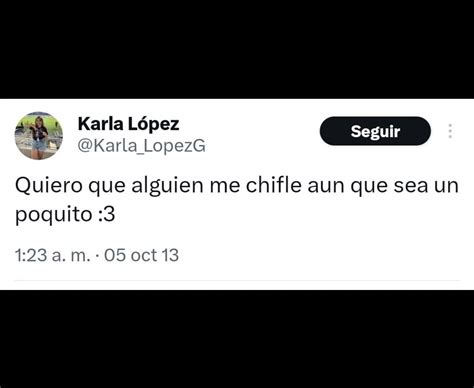 Karla López
@Karla_LopezG

Seguir

Quiero que alguien me chifle aun que sea un poquito :3

1:23 a. m. · 05 oct 13